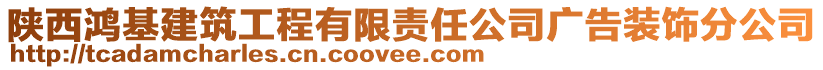 陕西鸿基建筑工程有限责任公司广告装饰分公司
http://tcadamcharles.cn.coovee.com